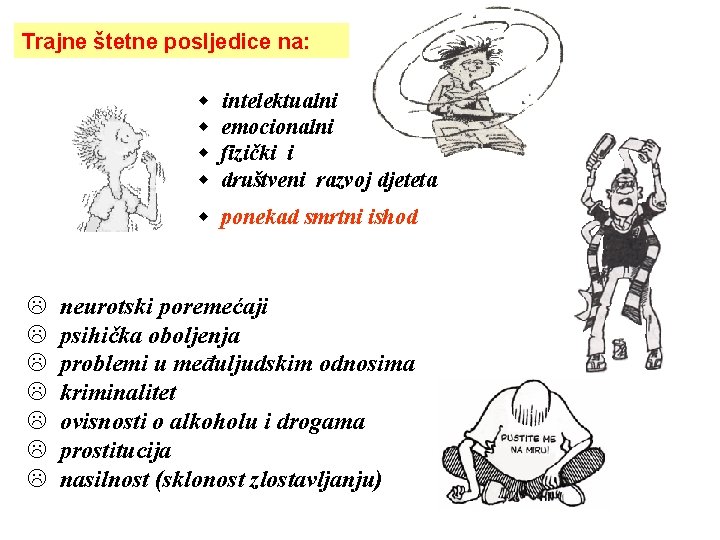 Trajne štetne posljedice na:

◆ intelektualni
◆ emocionalni
◆ fizički i
◆ društveni razvoj djeteta
◆ ponekad smrtni ishod

☹ neurotski poremećaji
☹ psihička oboljenja
☹ problemi u međuljudskim odnosima
☹ kriminalitet
☹ ovisnosti o alkoholu i drogama
☹ prostitucija
☹ nasilnost (sklonost zlostavljanju)

PUSTITE ME NA MIRU!